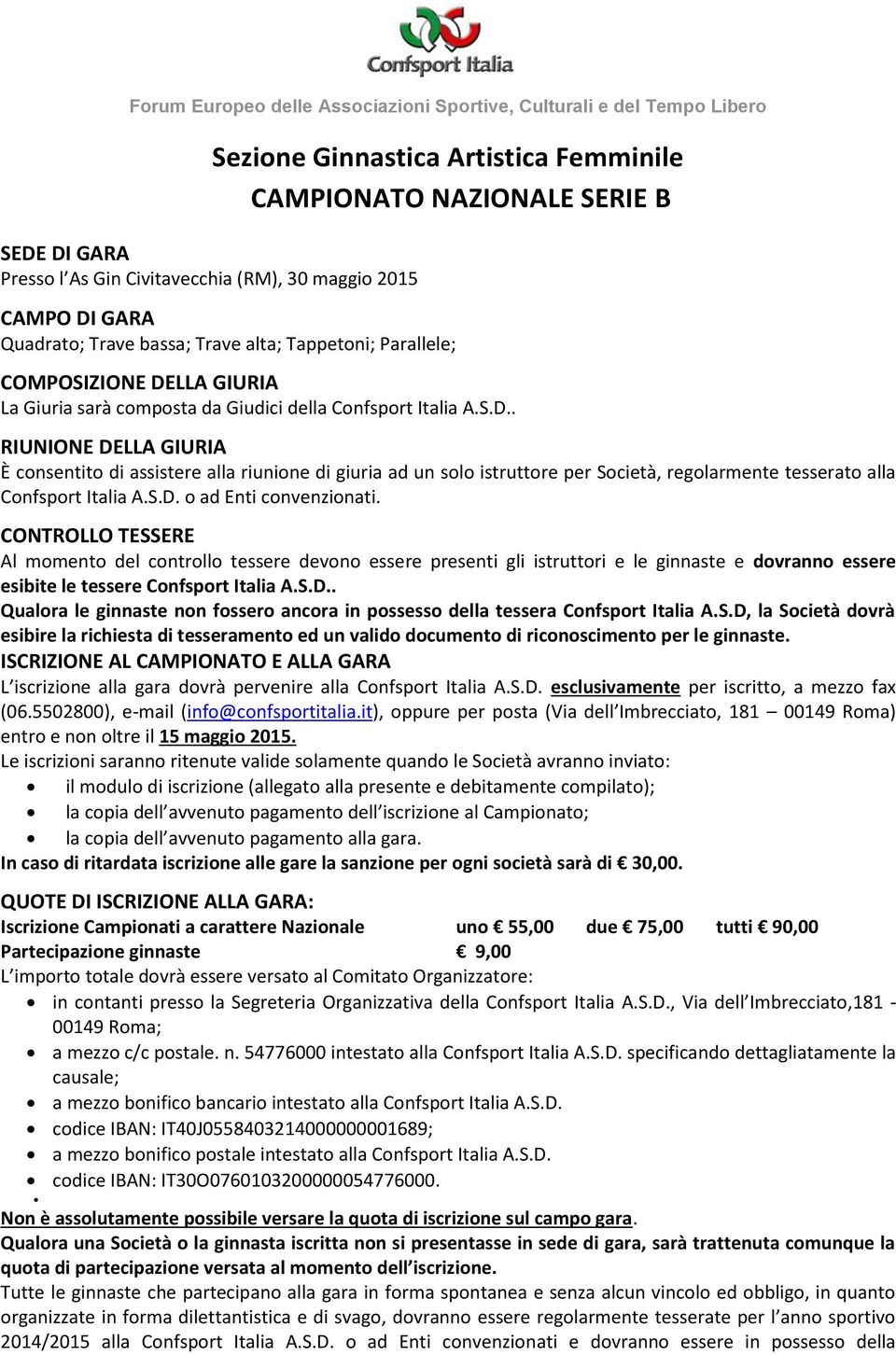 Confsport Italia

Forum Europeo delle Associazioni Sportive, Culturali e del Tempo Libero

Sezione Ginnastica Artistica Femminile
CAMPIONATO NAZIONALE SERIE B

SEDE DI GARA
Presso l As Gin Civitavecchia (RM), 30 maggio 2015

CAMPO DI GARA
Quadrato; Trave bassa; Trave alta; Tappetoni; Parallele;

COMPOSIZIONE DELLA GIURIA
La Giuria sarà composta da Giudici della Confsport Italia A.S.D..

RIUNIONE DELLA GIURIA
È consentito di assistere alla riunione di giuria ad un solo istruttore per Società, regolarmente tesserato alla Confsport Italia A.S.D. o ad Enti convenzionati.

CONTROLLO TESSERE
Al momento del controllo tessere devono essere presenti gli istruttori e le ginnaste e dovranno essere esibite le tessere Confsport Italia A.S.D..
Qualora le ginnaste non fossero ancora in possesso della tessera Confsport Italia A.S.D, la Società dovrà esibire la richiesta di tesseramento ed un valido documento di riconoscimento per le ginnaste.
ISCRIZIONE AL CAMPIONATO E ALLA GARA
L iscrizione alla gara dovrà pervenire alla Confsport Italia A.S.D. esclusivamente per iscritto, a mezzo fax (06.5502800), e-mail (info@confsportitalia.it), oppure per posta (Via dell Imbrecciato, 181 – 00149 Roma) entro e non oltre il 15 maggio 2015.
Le iscrizioni saranno ritenute valide solamente quando le Società avranno inviato:
• il modulo di iscrizione (allegato alla presente e debitamente compilato);
• la copia dell avvenuto pagamento dell iscrizione al Campionato;
• la copia dell avvenuto pagamento alla gara.
In caso di ritardata iscrizione alle gare la sanzione per ogni società sarà di € 30,00.

QUOTE DI ISCRIZIONE ALLA GARA:
Iscrizione Campionati a carattere Nazionale uno € 55,00 due € 75,00 tutti € 90,00
Partecipazione ginnaste € 9,00
L importo totale dovrà essere versato al Comitato Organizzatore:
• in contanti presso la Segreteria Organizzativa della Confsport Italia A.S.D., Via dell Imbrecciato,181 - 00149 Roma;
• a mezzo c/c postale. n. 54776000 intestato alla Confsport Italia A.S.D. specificando dettagliatamente la causale;
• a mezzo bonifico bancario intestato alla Confsport Italia A.S.D.
• codice IBAN: IT40J0558403214000000001689;
• a mezzo bonifico postale intestato alla Confsport Italia A.S.D.
• codice IBAN: IT30O0760103200000054776000.
•
Non è assolutamente possibile versare la quota di iscrizione sul campo gara.
Qualora una Società o la ginnasta iscritta non si presentasse in sede di gara, sarà trattenuta comunque la quota di partecipazione versata al momento dell iscrizione.
Tutte le ginnaste che partecipano alla gara in forma spontanea e senza alcun vincolo ed obbligo, in quanto organizzate in forma dilettantistica e di svago, dovranno essere regolarmente tesserate per l anno sportivo 2014/2015 alla Confsport Italia A.S.D. o ad Enti convenzionati e dovranno essere in possesso della